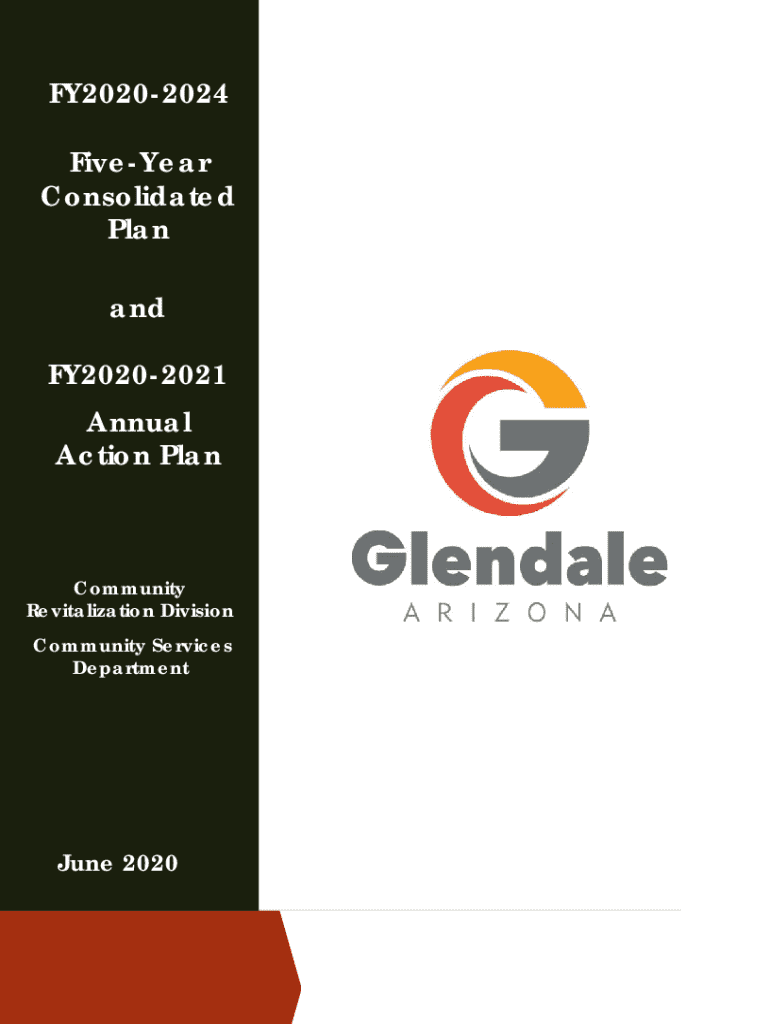 FY2020-2024

Five-Year Consolidated Plan

and

FY2020-2021

Annual Action Plan

Community Revitalization Division

Community Services Department

June 2020

Glendale
ARIZONA